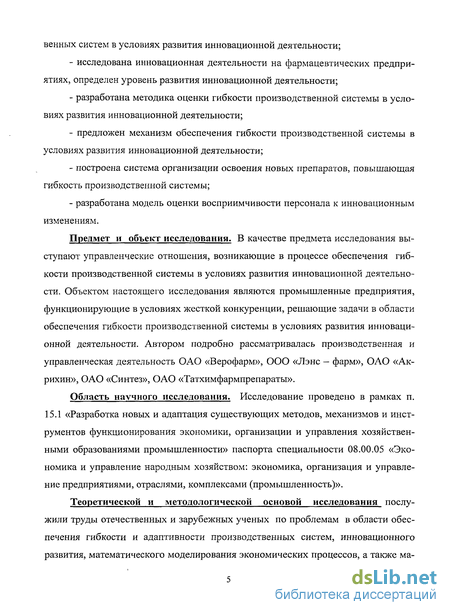 венных систем в условиях развития инновационной деятельности;

- исследована инновационная деятельности на фармацевтических предприятиях, определен уровень развития инновационной деятельности;

- разработана методика оценки гибкости производственной системы в условиях развития инновационной деятельности;

- предложен механизм обеспечения гибкости производственной системы в условиях развития инновационной деятельности;

- построена система организации освоения новых препаратов, повышающая гибкость производственной системы;

- разработана модель оценки восприимчивости персонала к инновационным изменениям.

Предмет и объект исследования. В качестве предмета исследования выступают управленческие отношения, возникающие в процессе обеспечения гибкости производственной системы в условиях развития инновационной деятельности. Объектом настоящего исследования являются промышленные предприятия, функционирующие в условиях жесткой конкуренции, решающие задачи в области обеспечения гибкости производственной системы в условиях развития инновационной деятельности. Автором подробно рассматривалась производственная и управленческая деятельность ОАО «Верофарм», ООО «Лэнс – фарм», ОАО «Акрихин», ОАО «Синтез», ОАО «Татхимфармпрепараты».

Область научного исследования. Исследование проведено в рамках п. 15.1 «Разработка новых и адаптация существующих методов, механизмов и инструментов функционирования экономики, организации и управления хозяйственными образованиями промышленности» паспорта специальности 08.00.05 «Экономика и управление народным хозяйством: экономика, организация и управление предприятиями, отраслями, комплексами (промышленность)».

Теоретической и методологической основой исследования послужили труды отечественных и зарубежных ученых по проблемам в области обеспечения гибкости и адаптивности производственных систем, инновационного развития, математического моделирования экономических процессов, а также ма-

5

dsLib.net
библиотека диссертаций